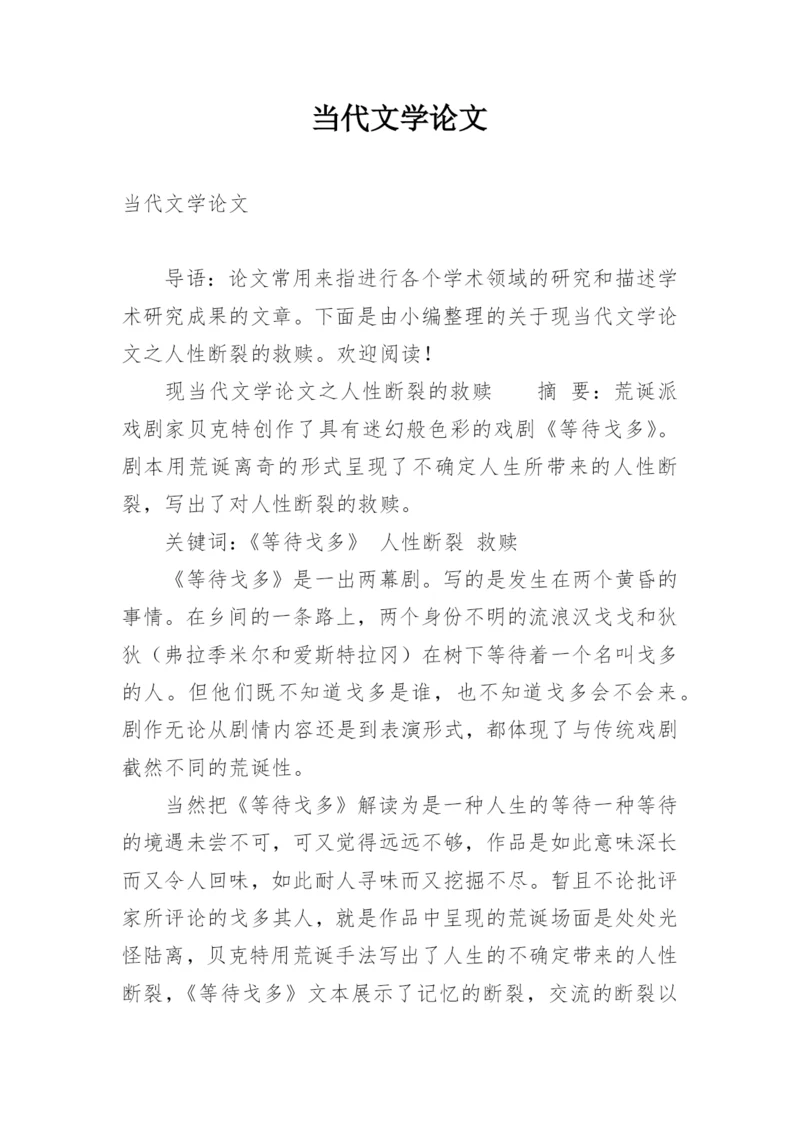 当代文学论文

当代文学论文

导语：论文常用来指进行各个学术领域的研究和描述学术研究成果的文章。下面是由小编整理的关于现当代文学论文之人性断裂的救赎。欢迎阅读！

现当代文学论文之人性断裂的救赎　　摘　要：荒诞派戏剧家贝克特创作了具有迷幻般色彩的戏剧《等待戈多》。剧本用荒诞离奇的形式呈现了不确定人生所带来的人性断裂，写出了对人性断裂的救赎。

关键词：《等待戈多》　人性断裂　救赎

《等待戈多》是一出两幕剧。写的是发生在两个黄昏的事情。在乡间的一条路上，两个身份不明的流浪汉戈戈和狄狄（弗拉季米尔和爱斯特拉冈）在树下等待着一个名叫戈多的人。但他们既不知道戈多是谁，也不知道戈多会不会来。剧作无论从剧情内容还是到表演形式，都体现了与传统戏剧截然不同的荒诞性。

当然把《等待戈多》解读为是一种人生的等待一种等待的境遇未尝不可，可又觉得远远不够，作品是如此意味深长而又令人回味，如此耐人寻味而又挖掘不尽。暂且不论批评家所评论的戈多其人，就是作品中呈现的荒诞场面是处处光怪陆离，贝克特用荒诞手法写出了人生的不确定带来的人性断裂，《等待戈多》文本展示了记忆的断裂，交流的断裂以